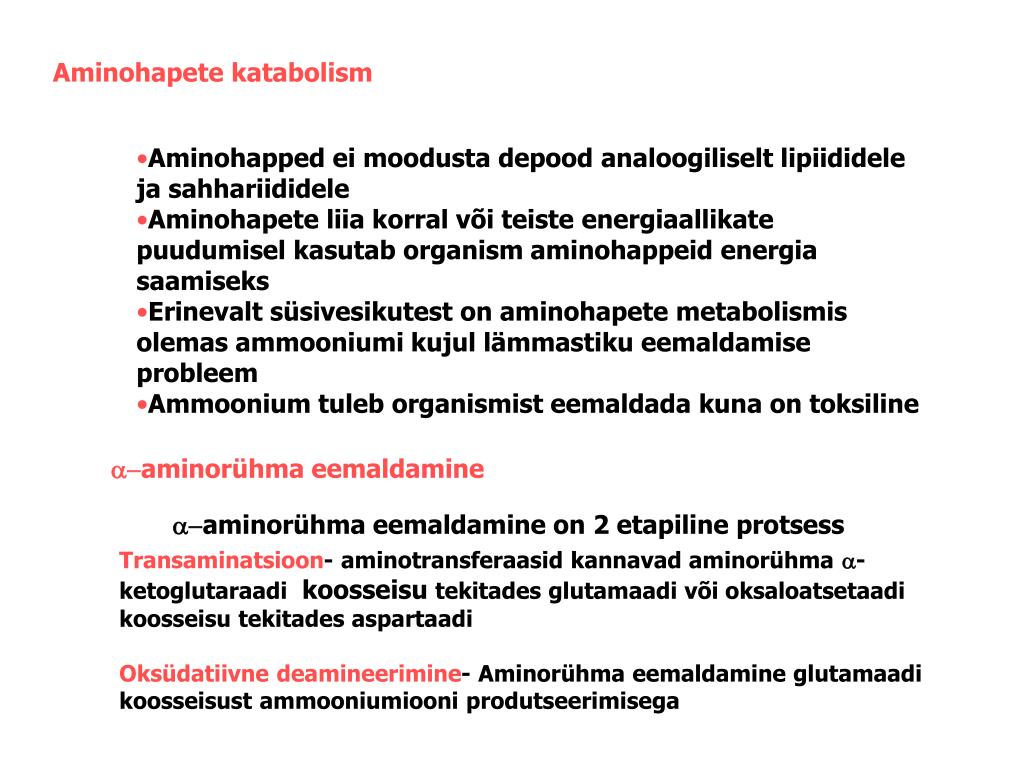 Aminohapete katabolism

•Aminohapped ei moodusta depood analoogiliselt lipiididele ja sahhariididele
•Aminohapete liia korral või teiste energiaallikate puudumisel kasutab organism aminohappeid energia saamiseks
•Erinevalt süsivesikutest on aminohapete metabolismis olemas ammooniumi kujul lämmastiku eemaldamise probleem
•Ammoonium tuleb organismist eemaldada kuna on toksiline

$\alpha$–aminorühma eemaldamine

$\alpha$–aminorühma eemaldamine on 2 etapiline protsess

Transaminatsioon- aminotransferaasid kannavad aminorühma $\alpha$-ketoglutaraadi koosseisu tekitades glutamaadi või oksaloatsetaadi koosseisu tekitades aspartaadi

Oksüdatiivne deamineerimine- Aminorühma eemaldamine glutamaadi koosseisust ammooniumiooni produtseerimisega